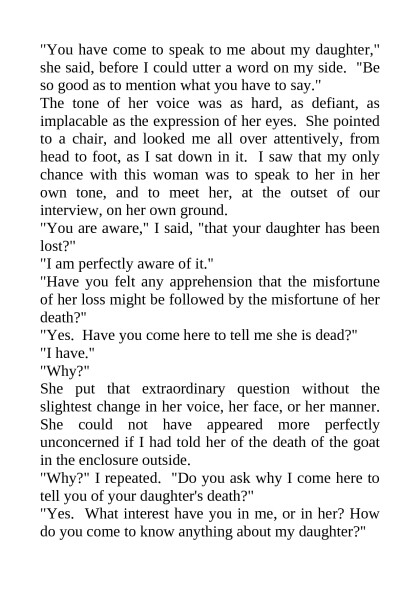 "You have come to speak to me about my daughter," she said, before I could utter a word on my side. "Be so good as to mention what you have to say."

The tone of her voice was as hard, as defiant, as implacable as the expression of her eyes. She pointed to a chair, and looked me all over attentively, from head to foot, as I sat down in it. I saw that my only chance with this woman was to speak to her in her own tone, and to meet her, at the outset of our interview, on her own ground.

"You are aware," I said, "that your daughter has been lost?"

"I am perfectly aware of it."

"Have you felt any apprehension that the misfortune of her loss might be followed by the misfortune of her death?"

"Yes. Have you come here to tell me she is dead?"

"I have."

"Why?"

She put that extraordinary question without the slightest change in her voice, her face, or her manner. She could not have appeared more perfectly unconcerned if I had told her of the death of the goat in the enclosure outside.

"Why?" I repeated. "Do you ask why I come here to tell you of your daughter's death?"

"Yes. What interest have you in me, or in her? How do you come to know anything about my daughter?"